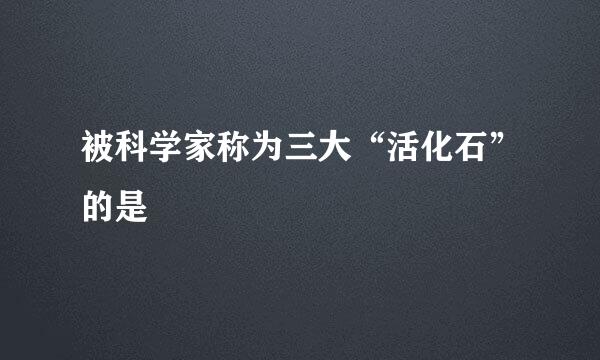 被科学家称为三大“活化石”的是